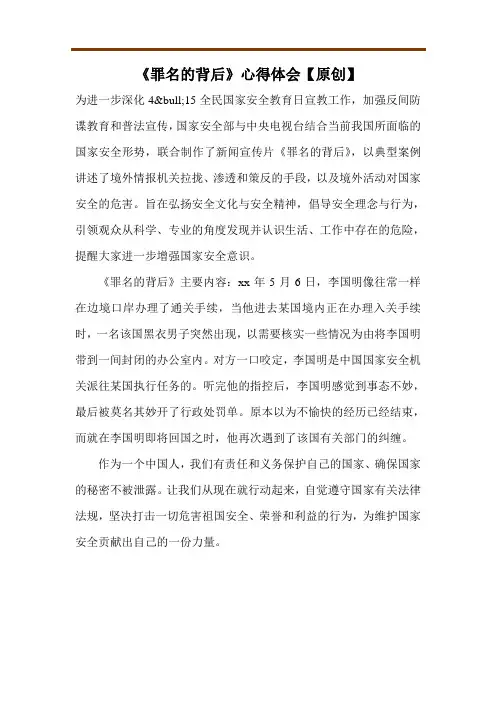 《罪名的背后》心得体会【原创】

为进一步深化 4&bull;15 全民国家安全教育日宣教工作，加强反间防谍教育和普法宣传，国家安全部与中央电视台结合当前我国所面临的国家安全形势，联合制作了新闻宣传片《罪名的背后》，以典型案例讲述了境外情报机关拉拢、渗透和策反的手段，以及境外活动对国家安全的危害。旨在弘扬安全文化与安全精神，倡导安全理念与行为，引领观众从科学、专业的角度发现并认识生活、工作中存在的危险，提醒大家进一步增强国家安全意识。

《罪名的背后》主要内容：xx 年 5 月 6 日，李国明像往常一样在边境口岸办理了通关手续，当他进去某国境内正在办理入关手续时，一名该国黑衣男子突然出现，以需要核实一些情况为由将李国明带到一间封闭的办公室内。对方一口咬定，李国明是中国国家安全机关派往某国执行任务的。听完他的指控后，李国明感觉到事态不妙，最后被莫名其妙开了行政处罚单。原本以为不愉快的经历已经结束，而就在李国明即将回国之时，他再次遇到了该国有关部门的纠缠。

作为一个中国人，我们有责任和义务保护自己的国家、确保国家的秘密不被泄露。让我们从现在就行动起来，自觉遵守国家有关法律法规，坚决打击一切危害祖国安全、荣誉和利益的行为，为维护国家安全贡献出自己的一份力量。